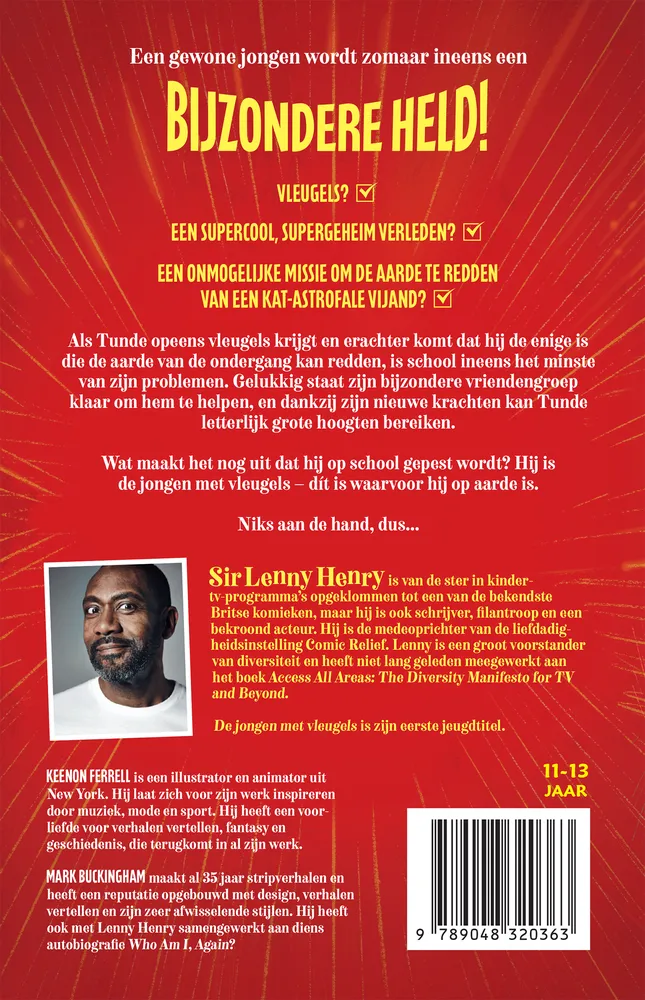 Een gewone jongen wordt zomaar ineens een

BIJZONDERE HELD!

VLEUGELS? ☑

EEN SUPERCOOL, SUPERGEHEIM VERLEDEN? ☑

EEN ONMOGELIJKE MISSIE OM DE AARDE TE REDDEN VAN EEN KAT-ASTROFALE VIJAND? ☑

Als Tunde opeens vleugels krijgt en erachter komt dat hij de enige is die de aarde van de ondergang kan redden, is school ineens het minste van zijn problemen. Gelukkig staat zijn bijzondere vriendengroep klaar om hem te helpen, en dankzij zijn nieuwe krachten kan Tunde letterlijk grote hoogten bereiken.

Wat maakt het nog uit dat hij op school gepest wordt? Hij is de jongen met vleugels – dít is waarvoor hij op aarde is.

Niks aan de hand, dus...

Sir Lenny Henry is van de ster in kinder-tv-programma's opgeklommen tot een van de bekendste Britse komieken, maar hij is ook schrijver, filantroop en een bekroond acteur. Hij is de medeoprichter van de liefdadigheidsinstelling Comic Relief. Lenny is een groot voorstander van diversiteit en heeft niet lang geleden meegewerkt aan het boek Access All Areas: The Diversity Manifesto for TV and Beyond.

De jongen met vleugels is zijn eerste jeugdtitel.

KEENON FERRELL is een illustrator en animator uit New York. Hij laat zich voor zijn werk inspireren door muziek, mode en sport. Hij heeft een voorliefde voor verhalen vertellen, fantasy en geschiedenis, die terugkomt in al zijn werk.

MARK BUCKINGHAM maakt al 35 jaar stripverhalen en heeft een reputatie opgebouwd met design, verhalen vertellen en zijn zeer afwisselende stijlen. Hij heeft ook met Lenny Henry samengewerkt aan diens autobiografie Who Am I, Again?

11-13 JAAR

9 789048 320363